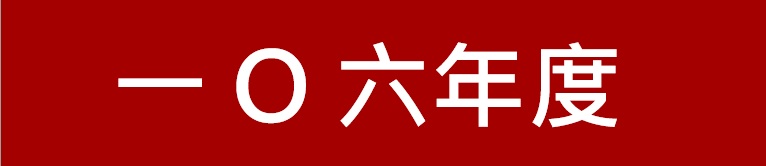 一 O 六年度